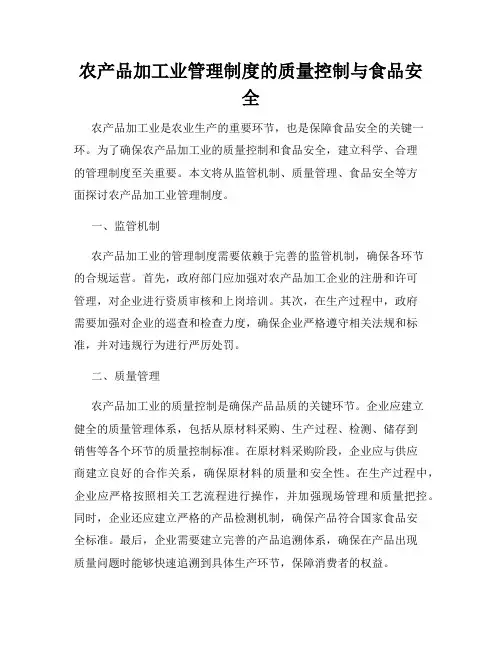 农产品加工业管理制度的质量控制与食品安全

农产品加工业是农业生产的重要环节，也是保障食品安全的关键一环。为了确保农产品加工业的质量控制和食品安全，建立科学、合理的管理制度至关重要。本文将从监管机制、质量管理、食品安全等方面探讨农产品加工业管理制度。

一、监管机制

农产品加工业的管理制度需要依赖于完善的监管机制，确保各环节的合规运营。首先，政府部门应加强对农产品加工企业的注册和许可管理，对企业进行资质审核和上岗培训。其次，在生产过程中，政府需要加强对企业的巡查和检查力度，确保企业严格遵守相关法规和标准，并对违规行为进行严厉处罚。

二、质量管理

农产品加工业的质量控制是确保产品品质的关键环节。企业应建立健全的质量管理体系，包括从原材料采购、生产过程、检测、储存到销售等各个环节的质量控制标准。在原材料采购阶段，企业应与供应商建立良好的合作关系，确保原材料的质量和安全性。在生产过程中，企业应严格按照相关工艺流程进行操作，并加强现场管理和质量把控。同时，企业还应建立严格的产品检测机制，确保产品符合国家食品安全标准。最后，企业需要建立完善的产品追溯体系，确保在产品出现质量问题时能够快速追溯到具体生产环节，保障消费者的权益。